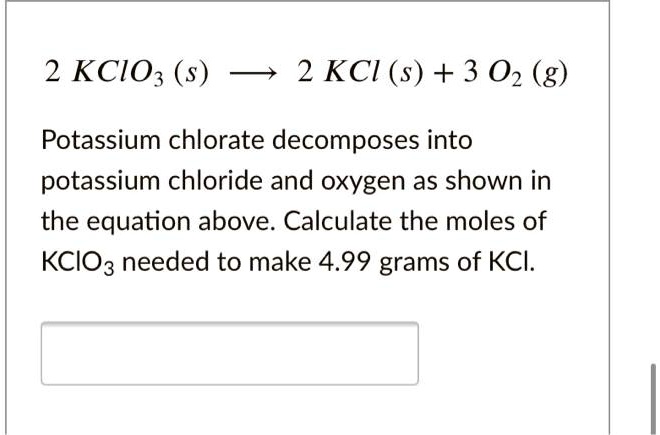 $2\ KClO_3\ (s) \longrightarrow 2\ KCl\ (s) + 3\ O_2\ (g)$

Potassium chlorate decomposes into potassium chloride and oxygen as shown in the equation above. Calculate the moles of $KClO_3$ needed to make 4.99 grams of KCl.